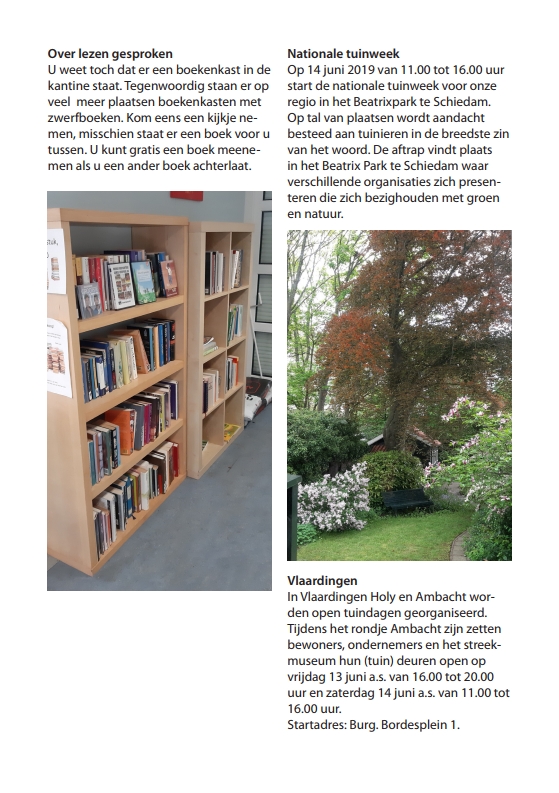 Over lezen gesproken
U weet toch dat er een boekenkast in de kantine staat. Tegenwoordig staan er op veel meer plaatsen boekenkasten met zwerfboeken. Kom eens een kijkje nemen, misschien staat er een boek voor u tussen. U kunt gratis een boek meenemen als u een ander boek achterlaat.

Nationale tuinweek
Op 14 juni 2019 van 11.00 tot 16.00 uur start de nationale tuinweek voor onze regio in het Beatrixpark te Schiedam. Op tal van plaatsen wordt aandacht besteed aan tuinieren in de breedste zin van het woord. De aftrap vindt plaats in het Beatrix Park te Schiedam waar verschillende organisaties zich presenteren die zich bezighouden met groen en natuur.

Vlaardingen
In Vlaardingen Holy en Ambacht worden open tuindagen georganiseerd. Tijdens het rondje Ambacht zijn zetten bewoners, ondernemers en het streekmuseum hun (tuin) deuren open op vrijdag 13 juni a.s. van 16.00 tot 20.00 uur en zaterdag 14 juni a.s. van 11.00 tot 16.00 uur.
Startadres: Burg. Bordesplein 1.